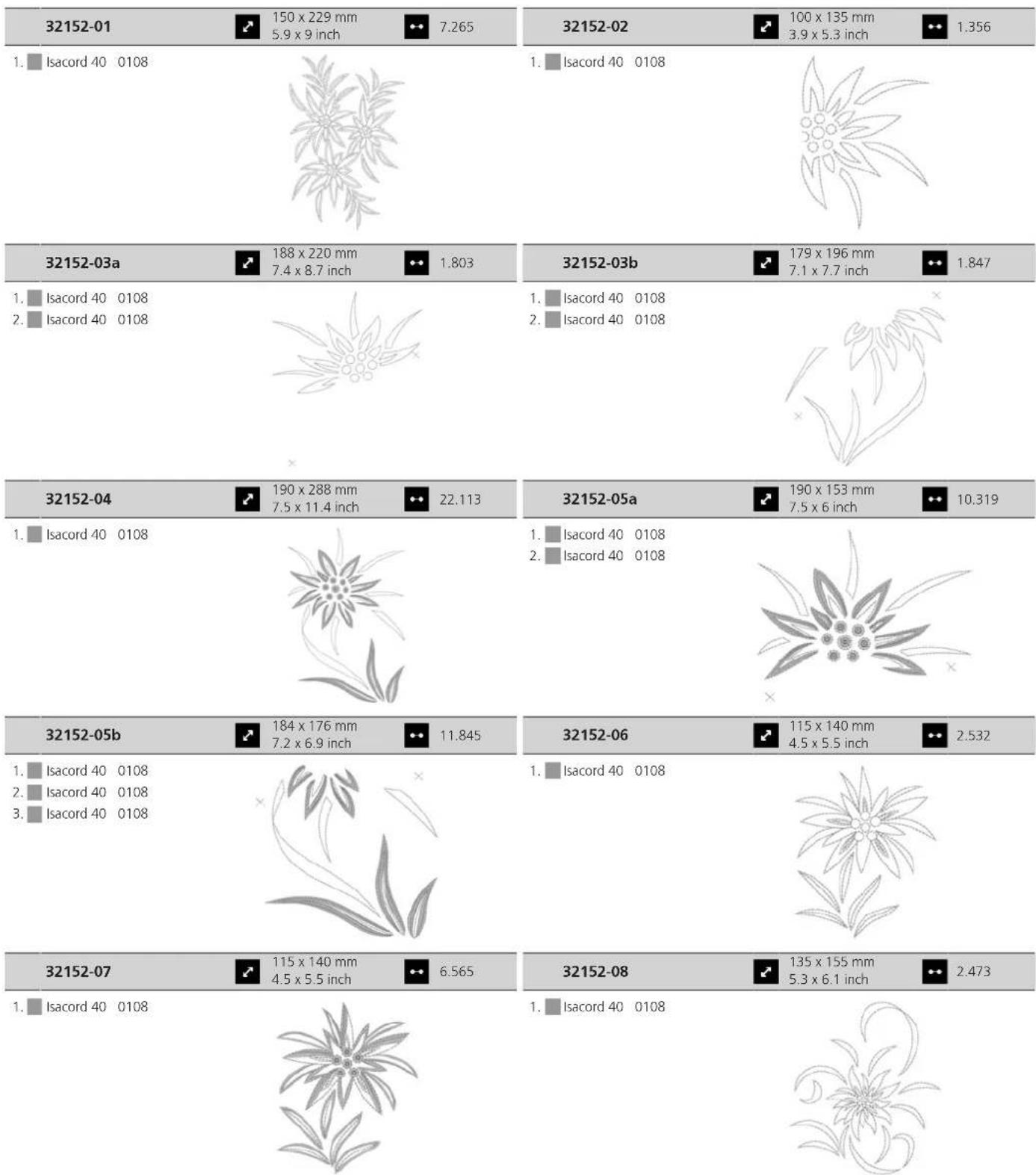 32152-01
150 x 229 mm
5.9 x 9 inch
7.265

1. Isacord 40 0108

32152-02
100 x 135 mm
3.9 x 5.3 inch
1.356

1. Isacord 40 0108

32152-03a
188 x 220 mm
7.4 x 8.7 inch
1.803

1. Isacord 40 0108
2. Isacord 40 0108

32152-03b
179 x 196 mm
7.1 x 7.7 inch
1.847

1. Isacord 40 0108
2. Isacord 40 0108

32152-04
190 x 288 mm
7.5 x 11.4 inch
22.113

1. Isacord 40 0108

32152-05a
190 x 153 mm
7.5 x 6 inch
10.319

1. Isacord 40 0108
2. Isacord 40 0108

32152-05b
184 x 176 mm
7.2 x 6.9 inch
11.845

1. Isacord 40 0108
2. Isacord 40 0108
3. Isacord 40 0108

32152-06
115 x 140 mm
4.5 x 5.5 inch
2.532

1. Isacord 40 0108

32152-07
115 x 140 mm
4.5 x 5.5 inch
6.565

1. Isacord 40 0108

32152-08
135 x 155 mm
5.3 x 6.1 inch
2.473

1. Isacord 40 0108